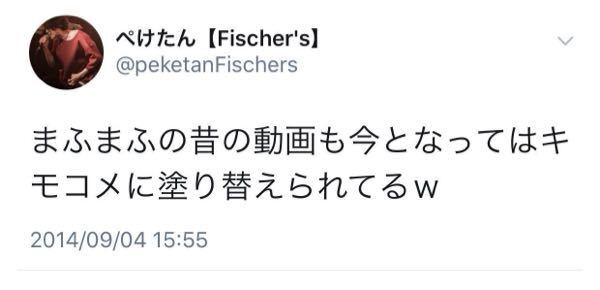 ぺけたん【Fischer's】
@peketanFischers

まふまふの昔の動画も今となってはキモコメに塗り替えられてるw

2014/09/04 15:55